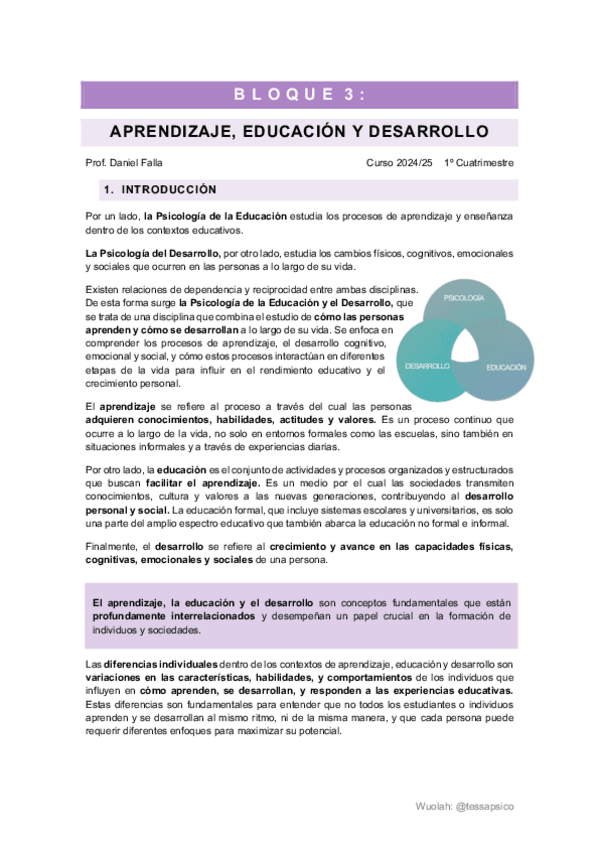 BLOQUE 3:

APRENDIZAJE, EDUCACIÓN Y DESARROLLO

Prof. Daniel Falla

Curso 2024/25 1º Cuatrimestre

1. INTRODUCCIÓN

Por un lado, la Psicología de la Educación estudia los procesos de aprendizaje y enseñanza dentro de los contextos educativos.

La Psicología del Desarrollo, por otro lado, estudia los cambios físicos, cognitivos, emocionales y sociales que ocurren en las personas a lo largo de su vida.

Existen relaciones de dependencia y reciprocidad entre ambas disciplinas. De esta forma surge la Psicología de la Educación y el Desarrollo, que se trata de una disciplina que combina el estudio de cómo las personas aprenden y cómo se desarrollan a lo largo de su vida. Se enfoca en comprender los procesos de aprendizaje, el desarrollo cognitivo, emocional y social, y cómo estos procesos interactúan en diferentes etapas de la vida para influir en el rendimiento educativo y el crecimiento personal.

PSICOLOGÍA

DESARROLLO

EDUCACIÓN

El aprendizaje se refiere al proceso a través del cual las personas adquieren conocimientos, habilidades, actitudes y valores. Es un proceso continuo que ocurre a lo largo de la vida, no solo en entornos formales como las escuelas, sino también en situaciones informales y a través de experiencias diarias.

Por otro lado, la educación es el conjunto de actividades y procesos organizados y estructurados que buscan facilitar el aprendizaje. Es un medio por el cual las sociedades transmiten conocimientos, cultura y valores a las nuevas generaciones, contribuyendo al desarrollo personal y social. La educación formal, que incluye sistemas escolares y universitarios, es solo una parte del amplio espectro educativo que también abarca la educación no formal e informal.

Finalmente, el desarrollo se refiere al crecimiento y avance en las capacidades físicas, cognitivas, emocionales y sociales de una persona.

El aprendizaje, la educación y el desarrollo son conceptos fundamentales que están profundamente interrelacionados y desempeñan un papel crucial en la formación de individuos y sociedades.

Las diferencias individuales dentro de los contextos de aprendizaje, educación y desarrollo son variaciones en las características, habilidades, y comportamientos de los individuos que influyen en cómo aprenden, se desarrollan, y responden a las experiencias educativas. Estas diferencias son fundamentales para entender que no todos los estudiantes o individuos aprenden y se desarrollan al mismo ritmo, ni de la misma manera, y que cada persona puede requerir diferentes enfoques para maximizar su potencial.

Wuolah: @tessapsico